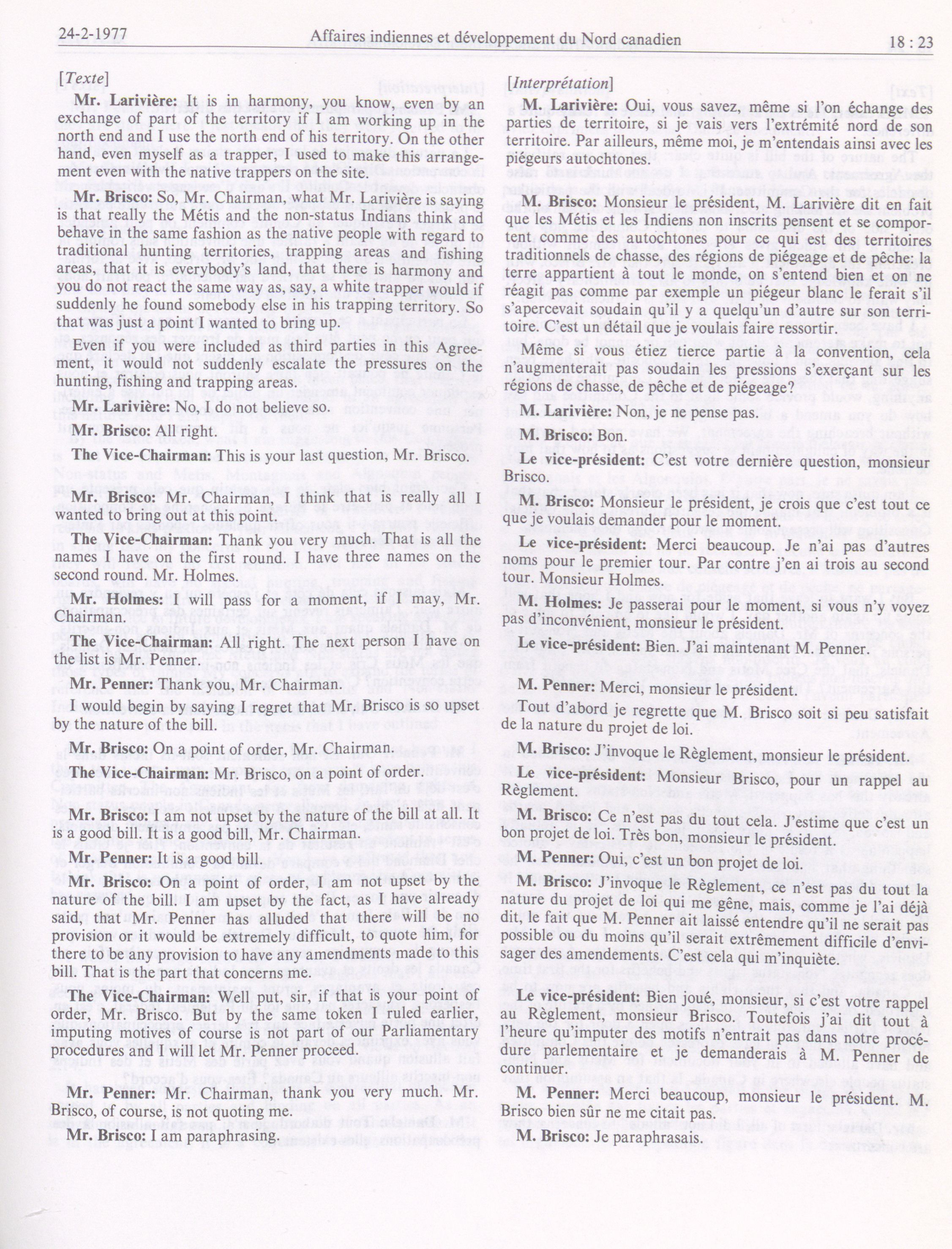 24-2-1977 Affaires indiennes et développement du Nord canadien 18 : 23

[Texte]

Mr. Larivière: It is in harmony, you know, even by an exchange of part of the territory if I am working up in the north end and I use the north end of his territory. On the other hand, even myself as a trapper, I used to make this arrangement even with the native trappers on the site.

Mr. Brisco: So, Mr. Chairman, what Mr. Larivière is saying is that really the Métis and the non-status Indians think and behave in the same fashion as the native people with regard to traditional hunting territories, trapping areas and fishing areas, that it is everybody's land, that there is harmony and you do not react the same way as, say, a white trapper would if suddenly he found somebody else in his trapping territory. So that was just a point I wanted to bring up.

Even if you were included as third parties in this Agreement, it would not suddenly escalate the pressures on the hunting, fishing and trapping areas.

Mr. Larivière: No, I do not believe so.

Mr. Brisco: All right.

The Vice-Chairman: This is your last question, Mr. Brisco.

Mr. Brisco: Mr. Chairman, I think that is really all I wanted to bring out at this point.

The Vice-Chairman: Thank you very much. That is all the names I have on the first round. I have three names on the second round. Mr. Holmes.

Mr. Holmes: I will pass for a moment, if I may, Mr. Chairman.

The Vice-Chairman: All right. The next person I have on the list is Mr. Penner.

Mr. Penner: Thank you, Mr. Chairman.

I would begin by saying I regret that Mr. Brisco is so upset by the nature of the bill.

Mr. Brisco: On a point of order, Mr. Chairman.

The Vice-Chairman: Mr. Brisco, on a point of order.

Mr. Brisco: I am not upset by the nature of the bill at all. It is a good bill. It is a good bill, Mr. Chairman.

Mr. Penner: It is a good bill.

Mr. Brisco: On a point of order, I am not upset by the nature of the bill. I am upset by the fact, as I have already said, that Mr. Penner has alluded that there will be no provision or it would be extremely difficult, to quote him, for there to be any provision to have any amendments made to this bill. That is the part that concerns me.

The Vice-Chairman: Well put, sir, if that is your point of order, Mr. Brisco. But by the same token I ruled earlier, imputing motives of course is not part of our Parliamentary procedures and I will let Mr. Penner proceed.

Mr. Penner: Mr. Chairman, thank you very much. Mr. Brisco, of course, is not quoting me.

Mr. Brisco: I am paraphrasing.

[Interprétation]

M. Larivière: Oui, vous savez, même si l'on échange des parties de territoire, si je vais vers l'extrémité nord de son territoire. Par ailleurs, même moi, je m'entendais ainsi avec les piégeurs autochtones.

M. Brisco: Monsieur le président, M. Larivière dit en fait que les Métis et les Indiens non inscrits pensent et se comportent comme des autochtones pour ce qui est des territoires traditionnels de chasse, des régions de piégeage et de pêche: la terre appartient à tout le monde, on s'entend bien et on ne réagit pas comme par exemple un piégeur blanc le ferait s'il s'apercevait soudain qu'il y a quelqu'un d'autre sur son territoire. C'est un détail que je voulais faire ressortir.

Même si vous étiez tierce partie à la convention, cela n'augmenterait pas soudain les pressions s'exerçant sur les régions de chasse, de pêche et de piégeage?

M. Larivière: Non, je ne pense pas.

M. Brisco: Bon.

Le vice-président: C'est votre dernière question, monsieur Brisco.

M. Brisco: Monsieur le président, je crois que c'est tout ce que je voulais demander pour le moment.

Le vice-président: Merci beaucoup. Je n'ai pas d'autres noms pour le premier tour. Par contre j'en ai trois au second tour. Monsieur Holmes.

M. Holmes: Je passerai pour le moment, si vous n'y voyez pas d'inconvénient, monsieur le président.

Le vice-président: Bien. J'ai maintenant M. Penner.

M. Penner: Merci, monsieur le président.

Tout d'abord je regrette que M. Brisco soit si peu satisfait de la nature du projet de loi.

M. Brisco: J'invoque le Règlement, monsieur le président.

Le vice-président: Monsieur Brisco, pour un rappel au Règlement.

M. Brisco: Ce n'est pas du tout cela. J'estime que c'est un bon projet de loi. Très bon, monsieur le président.

M. Penner: Oui, c'est un bon projet de loi.

M. Brisco: J'invoque le Règlement, ce n'est pas du tout la nature du projet de loi qui me gêne, mais, comme je l'ai déjà dit, le fait que M. Penner ait laissé entendre qu'il ne serait pas possible ou du moins qu'il serait extrêmement difficile d'envisager des amendements. C'est cela qui m'inquiète.

Le vice-président: Bien joué, monsieur, si c'est votre rappel au Règlement, monsieur Brisco. Toutefois j'ai dit tout à l'heure qu'imputer des motifs n'entrait pas dans notre procédure parlementaire et je demanderais à M. Penner de continuer.

M. Penner: Merci beaucoup, monsieur le président. M. Brisco bien sûr ne me citait pas.

M. Brisco: Je paraphrasais.